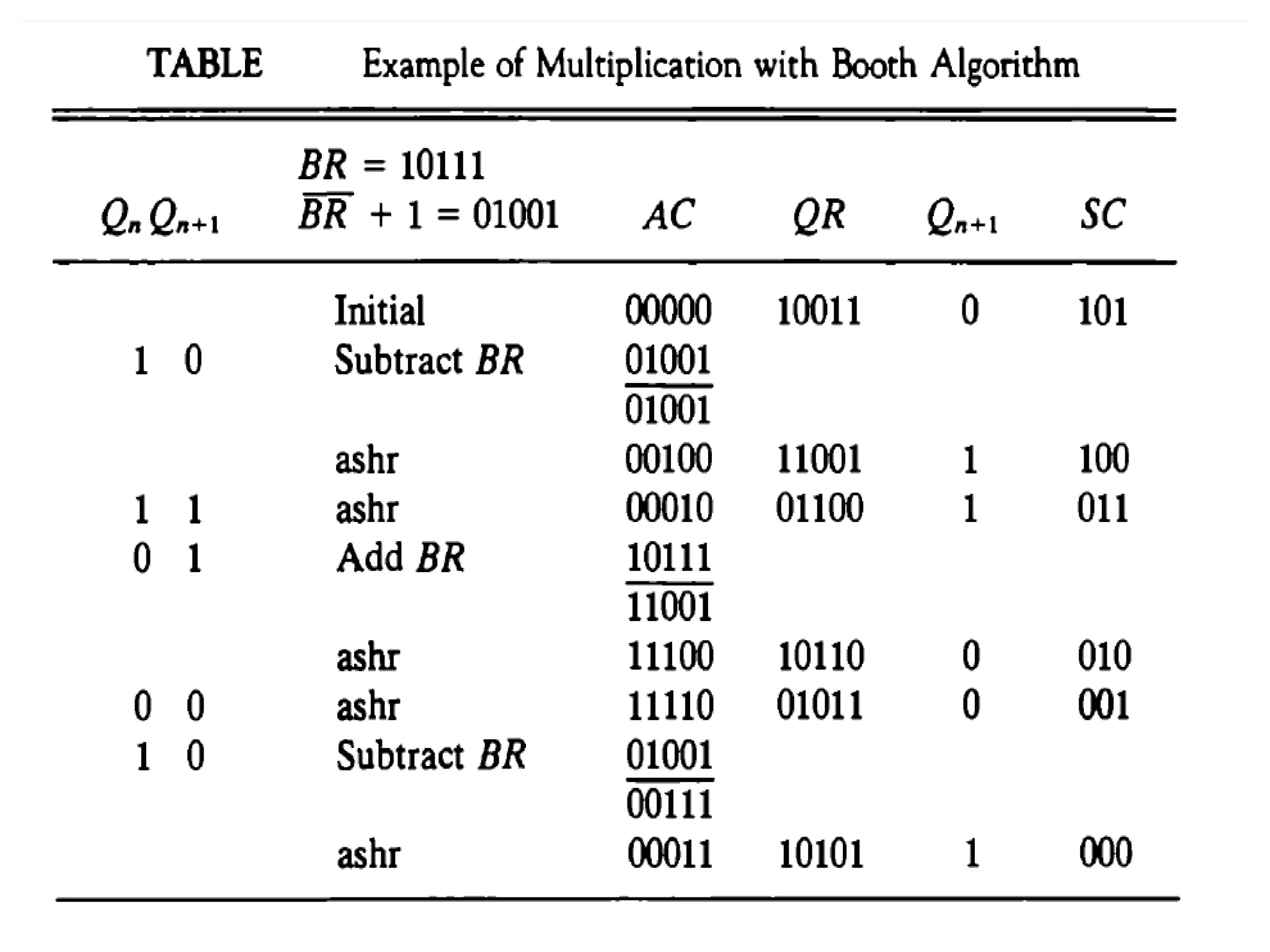 TABLE Example of Multiplication with Booth Algorithm

| $Q_n Q_{n+1}$ | $BR = 10111$ $\overline{BR} + 1 = 01001$ | $AC$ | $QR$ | $Q_{n+1}$ | $SC$ |
|---|---|---|---|---|---|
| | Initial | 00000 | 10011 | 0 | 101 |
| 1 0 | Subtract $BR$ | 01001 | | | |
| | | 01001 | | | |
| | ashr | 00100 | 11001 | 1 | 100 |
| 1 1 | ashr | 00010 | 01100 | 1 | 011 |
| 0 1 | Add $BR$ | 10111 | | | |
| | | 11001 | | | |
| | ashr | 11100 | 10110 | 0 | 010 |
| 0 0 | ashr | 11110 | 01011 | 0 | 001 |
| 1 0 | Subtract $BR$ | 01001 | | | |
| | | 00111 | | | |
| | ashr | 00011 | 10101 | 1 | 000 |